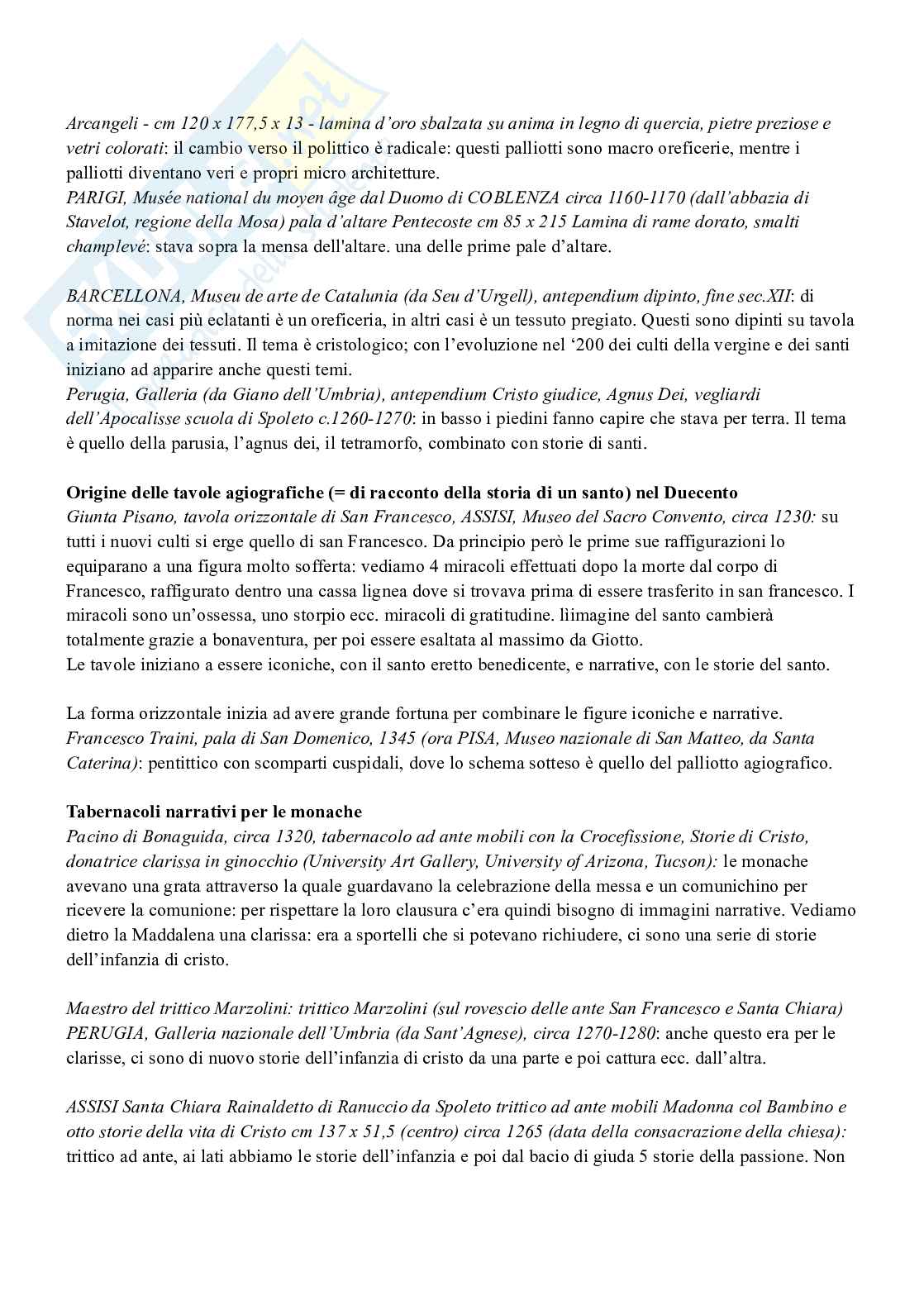 Arcangeli - cm 120 x 177,5 x 13 - lamina d'oro sbalzata su anima in legno di quercia, pietre preziose e vetri colorati: il cambio verso il polittico è radicale: questi palliotti sono macro oreficerie, mentre i palliotti diventano veri e propri micro architetture.
PARIGI, Musée national du moyen âge dal Duomo di COBLENZA circa 1160-1170 (dall'abbazia di Stavelot, regione della Mosa) pala d'altare Pentecoste cm 85 x 215 Lamina di rame dorato, smalti champlevé: stava sopra la mensa dell'altare. una delle prime pale d'altare.

BARCELLONA, Museu de arte de Catalunia (da Seu d'Urgell), antependium dipinto, fine sec.XII: di norma nei casi più eclatanti è un oreficeria, in altri casi è un tessuto pregiato. Questi sono dipinti su tavola a imitazione dei tessuti. Il tema è cristologico; con l'evoluzione nel '200 dei culti della vergine e dei santi iniziano ad apparire anche questi temi.
Perugia, Galleria (da Giano dell'Umbria), antependium Cristo giudice, Agnus Dei, vegliardi dell'Apocalisse scuola di Spoleto c.1260-1270: in basso i piedini fanno capire che stava per terra. Il tema è quello della parusia, l'agnus dei, il tetramorfo, combinato con storie di santi.

Origine delle tavole agiografiche (= di racconto della storia di un santo) nel Duecento
Giunta Pisano, tavola orizzontale di San Francesco, ASSISI, Museo del Sacro Convento, circa 1230: su tutti i nuovi culti si erge quello di san Francesco. Da principio però le prime sue raffigurazioni lo equiparano a una figura molto sofferta: vediamo 4 miracoli effettuati dopo la morte dal corpo di Francesco, raffigurato dentro una cassa lignea dove si trovava prima di essere trasferito in san francesco. I miracoli sono un'ossessa, uno storpio ecc. miracoli di gratitudine. liimagine del santo cambierà totalmente grazie a bonaventura, per poi essere esaltata al massimo da Giotto.
Le tavole iniziano a essere iconiche, con il santo eretto benedicente, e narrative, con le storie del santo.

La forma orizzontale inizia ad avere grande fortuna per combinare le figure iconiche e narrative.
Francesco Traini, pala di San Domenico, 1345 (ora PISA, Museo nazionale di San Matteo, da Santa Caterina): pentittico con scomparti cuspidali, dove lo schema sotteso è quello del palliotto agiografico.

Tabernacoli narrativi per le monache
Pacino di Bonaguida, circa 1320, tabernacolo ad ante mobili con la Crocefissione, Storie di Cristo, donatrice clarissa in ginocchio (University Art Gallery, University of Arizona, Tucson): le monache avevano una grata attraverso la quale guardavano la celebrazione della messa e un comunichino per ricevere la comunione: per rispettare la loro clausura c'era quindi bisogno di immagini narrative. Vediamo dietro la Maddalena una clarissa: era a sportelli che si potevano richiudere, ci sono una serie di storie dell'infanzia di cristo.

Maestro del trittico Marzolini: trittico Marzolini (sul rovescio delle ante San Francesco e Santa Chiara) PERUGIA, Galleria nazionale dell'Umbria (da Sant'Agnese), circa 1270-1280: anche questo era per le clarisse, ci sono di nuovo storie dell'infanzia di cristo da una parte e poi cattura ecc. dall'altra.

ASSISI Santa Chiara Rainaldetto di Ranuccio da Spoleto trittico ad ante mobili Madonna col Bambino e otto storie della vita di Cristo cm 137 x 51,5 (centro) circa 1265 (data della consacrazione della chiesa): trittico ad ante, ai lati abbiamo le storie dell'infanzia e poi dal bacio di giuda 5 storie della passione. Non